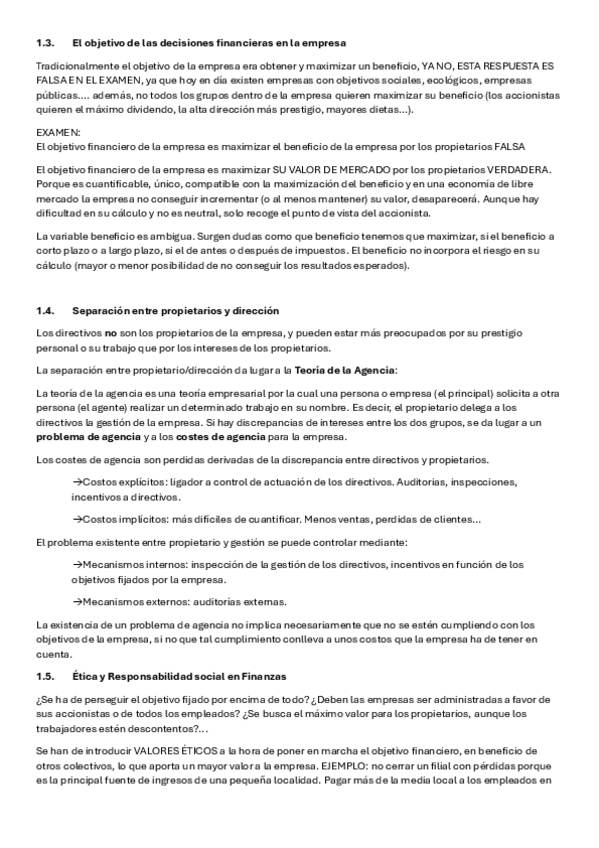 1.3. El objetivo de las decisiones financieras en la empresa

Tradicionalmente el objetivo de la empresa era obtener y maximizar un beneficio, YA NO, ESTA RESPUESTA ES FALSA EN EL EXAMEN, ya que hoy en día existen empresas con objetivos sociales, ecológicos, empresas públicas…. además, no todos los grupos dentro de la empresa quieren maximizar su beneficio (los accionistas quieren el máximo dividendo, la alta dirección más prestigio, mayores dietas…).

EXAMEN:
El objetivo financiero de la empresa es maximizar el beneficio de la empresa por los propietarios FALSA

El objetivo financiero de la empresa es maximizar SU VALOR DE MERCADO por los propietarios VERDADERA. Porque es cuantificable, único, compatible con la maximización del beneficio y en una economía de libre mercado la empresa no conseguir incrementar (o al menos mantener) su valor, desaparecerá. Aunque hay dificultad en su cálculo y no es neutral, solo recoge el punto de vista del accionista.

La variable beneficio es ambigua. Surgen dudas como que beneficio tenemos que maximizar, si el beneficio a corto plazo o a largo plazo, si el de antes o después de impuestos. El beneficio no incorpora el riesgo en su cálculo (mayor o menor posibilidad de no conseguir los resultados esperados).

1.4. Separación entre propietarios y dirección

Los directivos no son los propietarios de la empresa, y pueden estar más preocupados por su prestigio personal o su trabajo que por los intereses de los propietarios.

La separación entre propietario/dirección da lugar a la Teoría de la Agencia:

La teoría de la agencia es una teoría empresarial por la cual una persona o empresa (el principal) solicita a otra persona (el agente) realizar un determinado trabajo en su nombre. Es decir, el propietario delega a los directivos la gestión de la empresa. Si hay discrepancias de intereses entre los dos grupos, se da lugar a un problema de agencia y a los costes de agencia para la empresa.

Los costes de agencia son perdidas derivadas de la discrepancia entre directivos y propietarios.

→Costos explícitos: ligador a control de actuación de los directivos. Auditorias, inspecciones, incentivos a directivos.

→Costos implícitos: más difíciles de cuantificar. Menos ventas, perdidas de clientes…

El problema existente entre propietario y gestión se puede controlar mediante:

→Mecanismos internos: inspección de la gestión de los directivos, incentivos en función de los objetivos fijados por la empresa.

→Mecanismos externos: auditorías externas.

La existencia de un problema de agencia no implica necesariamente que no se estén cumpliendo con los objetivos de la empresa, si no que tal cumplimiento conlleva a unos costos que la empresa ha de tener en cuenta.

1.5. Ética y Responsabilidad social en Finanzas

¿Se ha de perseguir el objetivo fijado por encima de todo? ¿Deben las empresas ser administradas a favor de sus accionistas o de todos los empleados? ¿Se busca el máximo valor para los propietarios, aunque los trabajadores estén descontentos?…

Se han de introducir VALORES ÉTICOS a la hora de poner en marcha el objetivo financiero, en beneficio de otros colectivos, lo que aporta un mayor valor a la empresa. EJEMPLO: no cerrar un filial con pérdidas porque es la principal fuente de ingresos de una pequeña localidad. Pagar más de la media local a los empleados en